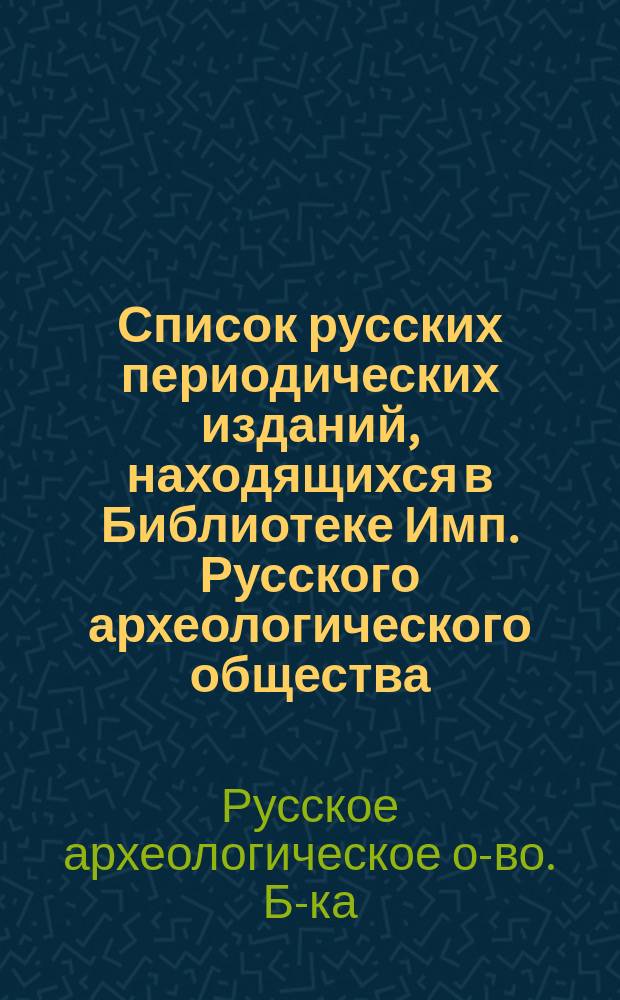 Список русских периодических изданий, находящихся в Библиотеке Имп. Русского археологического общества

Русское археологическое о-во. Б-ка